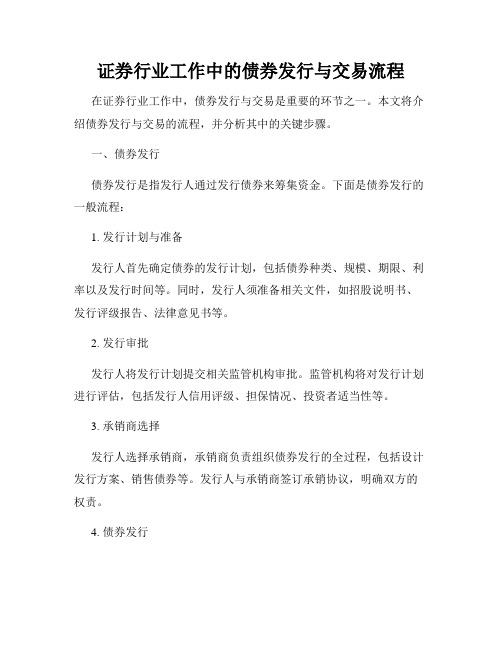 证券行业工作中的债券发行与交易流程

在证券行业工作中，债券发行与交易是重要的环节之一。本文将介绍债券发行与交易的流程，并分析其中的关键步骤。

一、债券发行

债券发行是指发行人通过发行债券来筹集资金。下面是债券发行的一般流程：

1. 发行计划与准备

发行人首先确定债券的发行计划，包括债券种类、规模、期限、利率以及发行时间等。同时，发行人须准备相关文件，如招股说明书、发行评级报告、法律意见书等。

2. 发行审批

发行人将发行计划提交相关监管机构审批。监管机构将对发行计划进行评估，包括发行人信用评级、担保情况、投资者适当性等。

3. 承销商选择

发行人选择承销商，承销商负责组织债券发行的全过程，包括设计发行方案、销售债券等。发行人与承销商签订承销协议，明确双方的权责。

4. 债券发行